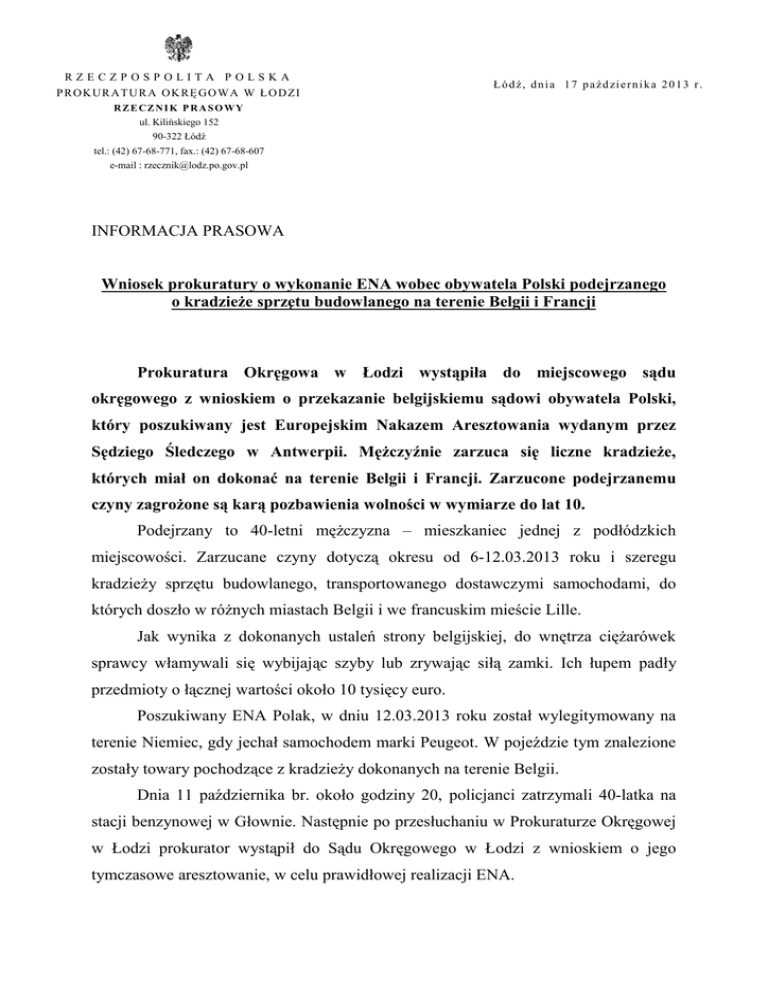 RZECZPOSPOLITA POLSKA
PROKURATURA OKRĘGOWA W ŁODZI
RZECZNIK PRASOWY
ul. Kilińskiego 152
90-322 Łódź
tel.: (42) 67-68-771, fax.: (42) 67-68-607
e-mail : rzecznik@lodz.po.gov.pl

Łódź, dnia 17 października 2013 r.

INFORMACJA PRASOWA

Wniosek prokuratury o wykonanie ENA wobec obywatela Polski podejrzanego o kradzieże sprzętu budowlanego na terenie Belgii i Francji

Prokuratura Okręgowa w Łodzi wystąpiła do miejscowego sądu okręgowego z wnioskiem o przekazanie belgijskiemu sądowi obywatela Polski, który poszukiwany jest Europejskim Nakazem Aresztowania wydanym przez Sędziego Śledczego w Antwerpii. Mężczyźnie zarzuca się liczne kradzieże, których miał on dokonać na terenie Belgii i Francji. Zarzucone podejrzanemu czyny zagrożone są karą pozbawienia wolności w wymiarze do lat 10.

Podejrzany to 40-letni mężczyzna – mieszkaniec jednej z podłódzkich miejscowości. Zarzucane czyny dotyczą okresu od 6-12.03.2013 roku i szeregu kradzieży sprzętu budowlanego, transportowanego dostawczymi samochodami, do których doszło w różnych miastach Belgii i we francuskim mieście Lille.

Jak wynika z dokonanych ustaleń strony belgijskiej, do wnętrza ciężarówek sprawcy włamywali się wybijając szyby lub zrywając siłą zamki. Ich łupem padły przedmioty o łącznej wartości około 10 tysięcy euro.

Poszukiwany ENA Polak, w dniu 12.03.2013 roku został wylegitymowany na terenie Niemiec, gdy jechał samochodem marki Peugeot. W pojeździe tym znalezione zostały towary pochodzące z kradzieży dokonanych na terenie Belgii.

Dnia 11 października br. około godziny 20, policjanci zatrzymali 40-latka na stacji benzynowej w Głownie. Następnie po przesłuchaniu w Prokuraturze Okręgowej w Łodzi prokurator wystąpił do Sądu Okręgowego w Łodzi z wnioskiem o jego tymczasowe aresztowanie, w celu prawidłowej realizacji ENA.